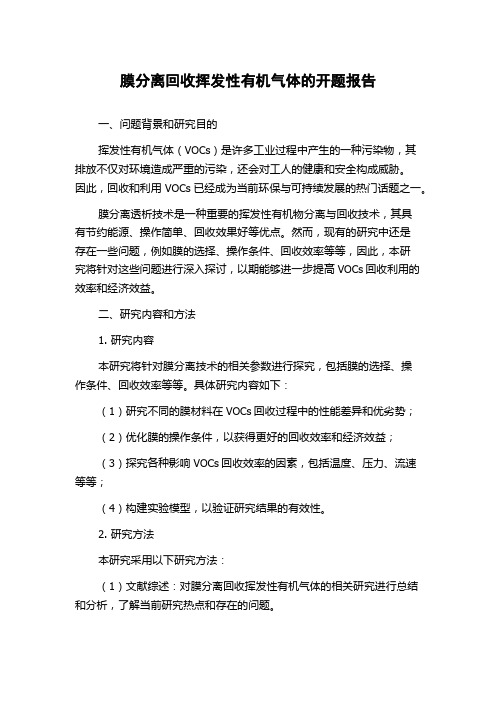 膜分离回收挥发性有机气体的开题报告

一、问题背景和研究目的

挥发性有机气体（VOCs）是许多工业过程中产生的一种污染物，其排放不仅对环境造成严重的污染，还会对工人的健康和安全构成威胁。因此，回收和利用 VOCs 已经成为当前环保与可持续发展的热门话题之一。

膜分离透析技术是一种重要的挥发性有机物分离与回收技术，其具有节约能源、操作简单、回收效果好等优点。然而，现有的研究中还是存在一些问题，例如膜的选择、操作条件、回收效率等等，因此，本研究将针对这些问题进行深入探讨，以期能够进一步提高 VOCs 回收利用的效率和经济效益。

二、研究内容和方法

1. 研究内容

本研究将针对膜分离技术的相关参数进行探究，包括膜的选择、操作条件、回收效率等等。具体研究内容如下：

（1）研究不同的膜材料在 VOCs 回收过程中的性能差异和优劣势；

（2）优化膜的操作条件，以获得更好的回收效率和经济效益；

（3）探究各种影响 VOCs 回收效率的因素，包括温度、压力、流速等等；

（4）构建实验模型，以验证研究结果的有效性。

2. 研究方法

本研究采用以下研究方法：

（1）文献综述：对膜分离回收挥发性有机气体的相关研究进行总结和分析，了解当前研究热点和存在的问题。